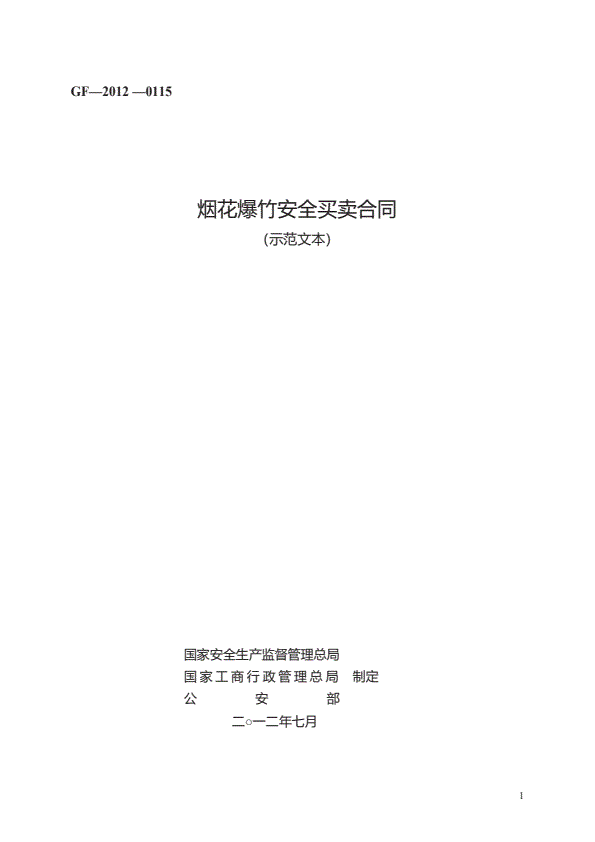 GF—2012 —0115

烟花爆竹安全买卖合同
(示范文本)

国家安全生产监督管理总局
国家工商行政管理总局 制定
公安部
二○一二年七月

1